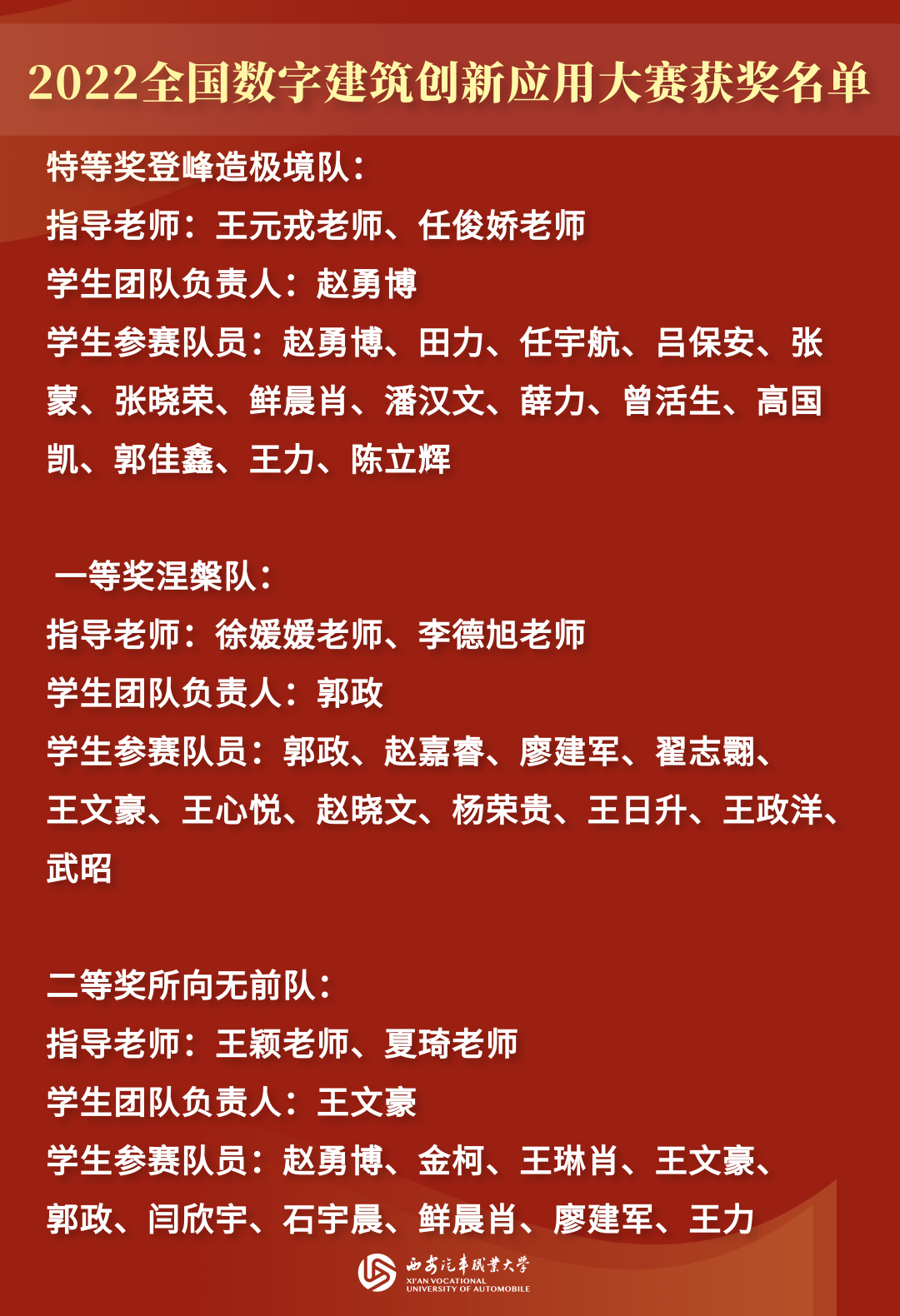 2022全国数字建筑创新应用大赛获奖名单

特等奖登峰造极境队：
指导老师：王元戎老师、任俊娇老师
学生团队负责人：赵勇博
学生参赛队员：赵勇博、田力、任宇航、吕保安、张蒙、张晓荣、鲜晨肖、潘汉文、薛力、曾活生、高国凯、郭佳鑫、王力、陈立辉

一等奖涅槃队：
指导老师：徐媛媛老师、李德旭老师
学生团队负责人：郭政
学生参赛队员：郭政、赵嘉睿、廖建军、翟志翾、王文豪、王心悦、赵晓文、杨荣贵、王日升、王政洋、武昭

二等奖所向无前队：
指导老师：王颖老师、夏琦老师
学生团队负责人：王文豪
学生参赛队员：赵勇博、金柯、王琳肖、王文豪、郭政、闫欣宇、石宇晨、鲜晨肖、廖建军、王力

西安汽车职业大学
XI'AN VOCATIONAL UNIVERSITY OF AUTOMOBILE